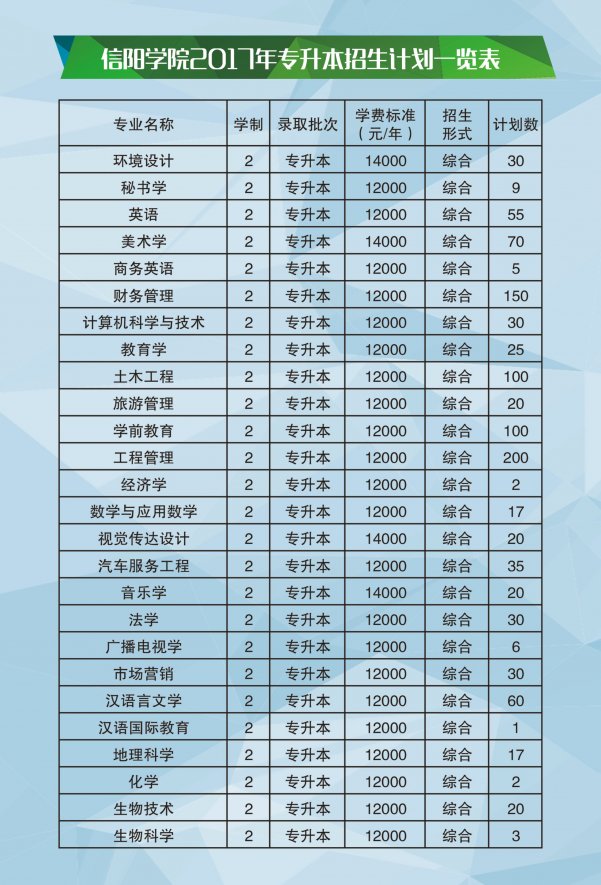 信阳学院2017年专升本招生计划一览表

| 专业名称 | 学制 | 录取批次 | 学费标准（元/年） | 招生形式 | 计划数 |
|---|---|---|---|---|---|
| 环境设计 | 2 | 专升本 | 14000 | 综合 | 30 |
| 秘书学 | 2 | 专升本 | 12000 | 综合 | 9 |
| 英语 | 2 | 专升本 | 12000 | 综合 | 55 |
| 美术学 | 2 | 专升本 | 14000 | 综合 | 70 |
| 商务英语 | 2 | 专升本 | 12000 | 综合 | 5 |
| 财务管理 | 2 | 专升本 | 12000 | 综合 | 150 |
| 计算机科学与技术 | 2 | 专升本 | 12000 | 综合 | 30 |
| 教育学 | 2 | 专升本 | 12000 | 综合 | 25 |
| 土木工程 | 2 | 专升本 | 12000 | 综合 | 100 |
| 旅游管理 | 2 | 专升本 | 12000 | 综合 | 20 |
| 学前教育 | 2 | 专升本 | 12000 | 综合 | 100 |
| 工程管理 | 2 | 专升本 | 12000 | 综合 | 200 |
| 经济学 | 2 | 专升本 | 12000 | 综合 | 2 |
| 数学与应用数学 | 2 | 专升本 | 12000 | 综合 | 17 |
| 视觉传达设计 | 2 | 专升本 | 14000 | 综合 | 20 |
| 汽车服务工程 | 2 | 专升本 | 12000 | 综合 | 35 |
| 音乐学 | 2 | 专升本 | 14000 | 综合 | 20 |
| 法学 | 2 | 专升本 | 12000 | 综合 | 30 |
| 广播电视学 | 2 | 专升本 | 12000 | 综合 | 6 |
| 市场营销 | 2 | 专升本 | 12000 | 综合 | 30 |
| 汉语言文学 | 2 | 专升本 | 12000 | 综合 | 60 |
| 汉语国际教育 | 2 | 专升本 | 12000 | 综合 | 1 |
| 地理科学 | 2 | 专升本 | 12000 | 综合 | 17 |
| 化学 | 2 | 专升本 | 12000 | 综合 | 2 |
| 生物技术 | 2 | 专升本 | 12000 | 综合 | 20 |
| 生物科学 | 2 | 专升本 | 12000 | 综合 | 3 |